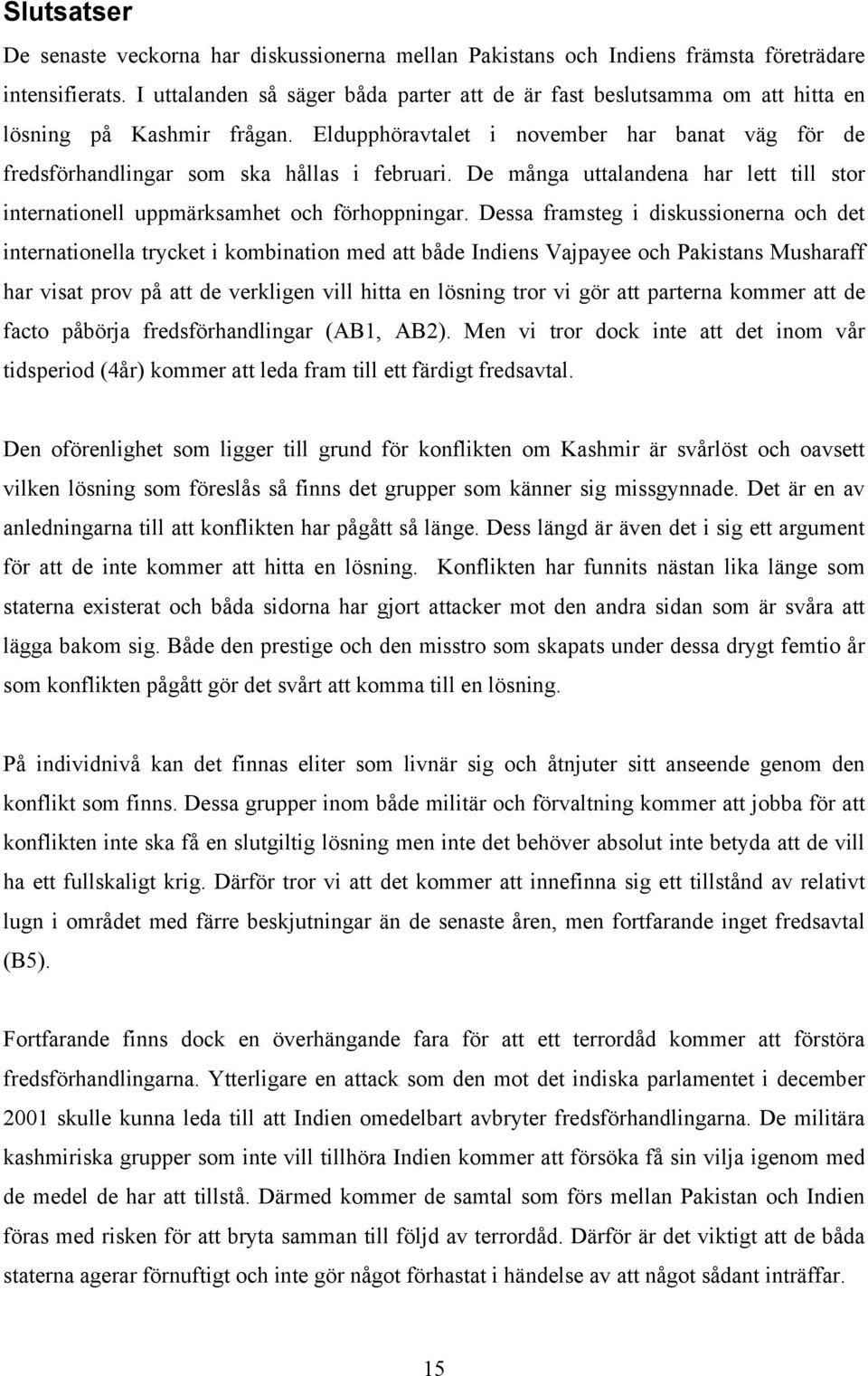 Slutsatser

De senaste veckorna har diskussionerna mellan Pakistans och Indiens främsta företrädare intensifierats. I uttalanden så säger båda parter att de är fast beslutsamma om att hitta en lösning på Kashmir frågan. Eldupphöravtalet i november har banat väg för de fredsförhandlingar som ska hållas i februari. De många uttalandena har lett till stor internationell uppmärksamhet och förhoppningar. Dessa framsteg i diskussionerna och det internationella trycket i kombination med att både Indiens Vajpayee och Pakistans Musharaff har visat prov på att de verkligen vill hitta en lösning tror vi gör att parterna kommer att de facto påbörja fredsförhandlingar (AB1, AB2). Men vi tror dock inte att det inom vår tidsperiod (4år) kommer att leda fram till ett färdigt fredsavtal.

Den oförenlighet som ligger till grund för konflikten om Kashmir är svårlöst och oavsett vilken lösning som föreslås så finns det grupper som känner sig missgynnade. Det är en av anledningarna till att konflikten har pågått så länge. Dess längd är även det i sig ett argument för att de inte kommer att hitta en lösning. Konflikten har funnits nästan lika länge som staterna existerat och båda sidorna har gjort attacker mot den andra sidan som är svåra att lägga bakom sig. Både den prestige och den misstro som skapats under dessa drygt femtio år som konflikten pågått gör det svårt att komma till en lösning.

På individnivå kan det finnas eliter som livnär sig och åtnjuter sitt anseende genom den konflikt som finns. Dessa grupper inom både militär och förvaltning kommer att jobba för att konflikten inte ska få en slutgiltig lösning men inte det behöver absolut inte betyda att de vill ha ett fullskaligt krig. Därför tror vi att det kommer att innefinna sig ett tillstånd av relativt lugn i området med färre beskjutningar än de senaste åren, men fortfarande inget fredsavtal (B5).

Fortfarande finns dock en överhängande fara för att ett terrordåd kommer att förstöra fredsförhandlingarna. Ytterligare en attack som den mot det indiska parlamentet i december 2001 skulle kunna leda till att Indien omedelbart avbryter fredsförhandlingarna. De militära kashmiriska grupper som inte vill tillhöra Indien kommer att försöka få sin vilja igenom med de medel de har att tillstå. Därmed kommer de samtal som förs mellan Pakistan och Indien föras med risken för att bryta samman till följd av terrordåd. Därför är det viktigt att de båda staterna agerar förnuftigt och inte gör något förhastat i händelse av att något sådant inträffar.

15